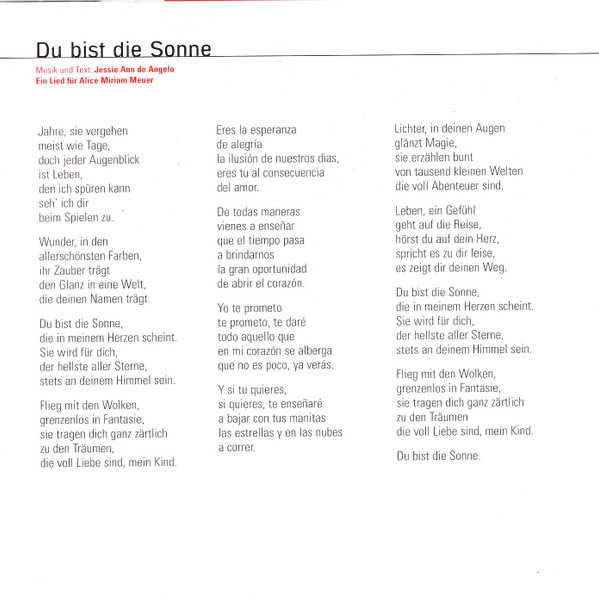 Du bist die Sonne

Musik und Text: Jessie Ann de Angelo
Ein Lied für Alice Miriam Meuer

Jahre, sie vergehen
meist wie Tage,
doch jeder Augenblick
ist Leben,
den ich spüren kann
seh' ich dir
beim Spielen zu.

Wunder, in den
allerschönsten Farben,
ihr Zauber trägt
den Glanz in eine Welt,
die deinen Namen trägt.

Du bist die Sonne,
die in meinem Herzen scheint.
Sie wird für dich,
der hellste aller Sterne,
stets an deinem Himmel sein.

Flieg mit den Wolken,
grenzenlos in Fantasie,
sie tragen dich ganz zärtlich
zu den Träumen,
die voll Liebe sind, mein Kind.

Eres la esperanza
de alegría
la ilusión de nuestros dias,
eres tu al consecuencia
del amor.

De todas maneras
vienes a enseñar
que el tiempo pasa
a brindarnos
la gran oportunidad
de abrir el corazón.

Yo te prometo
te prometo, te daré
todo aquello que
en mi corazón se alberga
que no es poco, ya verás.

Y si tu quieres,
si quieres, te enseñaré
a bajar con tus manitas
las estrellas y en las nubes
a correr.

Lichter, in deinen Augen
glänzt Magie,
sie erzählen bunt
von tausend kleinen Welten
die voll Abenteuer sind.

Leben, ein Gefühl
geht auf die Reise,
hörst du auf dein Herz,
spricht es zu dir leise,
es zeigt dir deinen Weg.

Du bist die Sonne,
die in meinem Herzen scheint.
Sie wird für dich,
der hellste aller Sterne,
stets an deinem Himmel sein.

Flieg mit den Wolken,
grenzenlos in Fantasie,
sie tragen dich ganz zärtlich
zu den Träumen
die voll Liebe sind, mein Kind.

Du bist die Sonne.